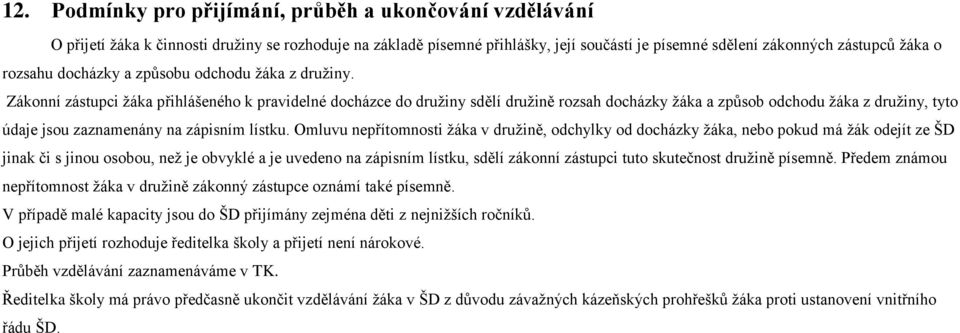 12. Podmínky pro přijímání, průběh a ukončování vzdělávání

O přijetí žáka k činnosti družiny se rozhoduje na základě písemné přihlášky, její součástí je písemné sdělení zákonných zástupců žáka o rozsahu docházky a způsobu odchodu žáka z družiny.

Zákonní zástupci žáka přihlášeného k pravidelné docházce do družiny sdělí družině rozsah docházky žáka a způsob odchodu žáka z družiny, tyto údaje jsou zaznamenány na zápisním lístku. Omluvu nepřítomnosti žáka v družině, odchylky od docházky žáka, nebo pokud má žák odejít ze ŠD jinak či s jinou osobou, než je obvyklé a je uvedeno na zápisním lístku, sdělí zákonní zástupci tuto skutečnost družině písemně. Předem známou nepřítomnost žáka v družině zákonný zástupce oznámí také písemně.

V případě malé kapacity jsou do ŠD přijímány zejména děti z nejnižších ročníků.

O jejich přijetí rozhoduje ředitelka školy a přijetí není nárokové.

Průběh vzdělávání zaznamenáváme v TK.

Ředitelka školy má právo předčasně ukončit vzdělávání žáka v ŠD z důvodu závažných kázeňských prohřešků žáka proti ustanovení vnitřního řádu ŠD.